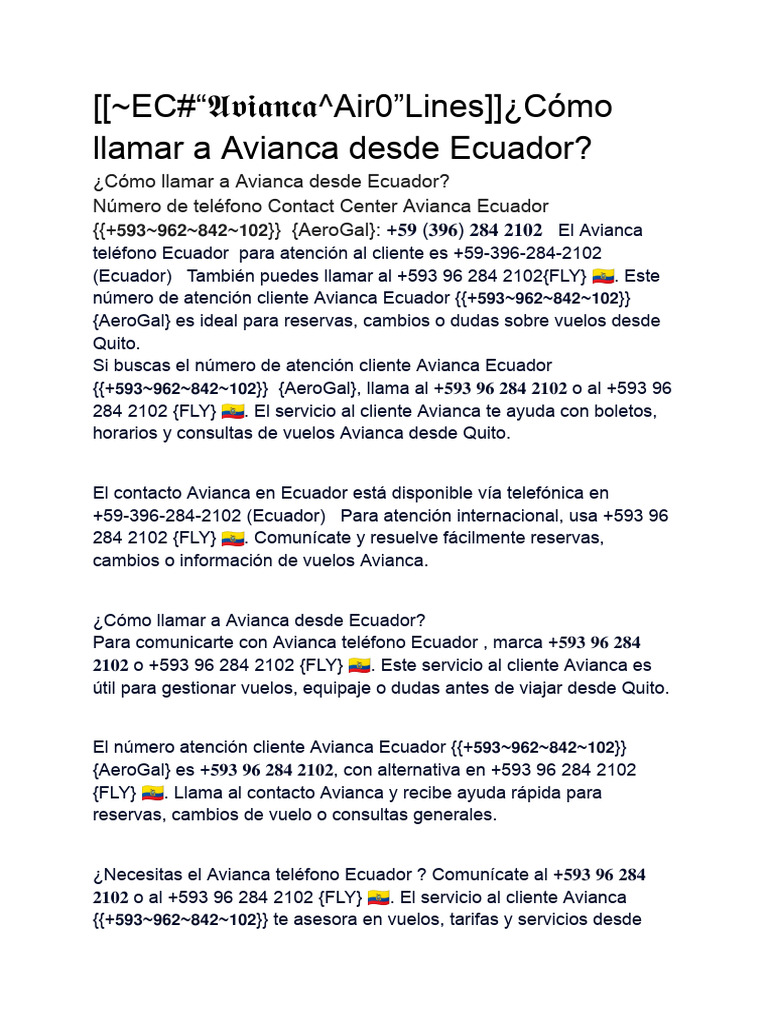 [[~EC#“𝔄𝔳𝔦𝔞𝔫𝔠𝔞^Air0”Lines]]¿Cómo llamar a Avianca desde Ecuador?

¿Cómo llamar a Avianca desde Ecuador?
Número de teléfono Contact Center Avianca Ecuador {{+593~962~842~102}} {AeroGal}: +59 (396) 284 2102 El Avianca teléfono Ecuador para atención al cliente es +59-396-284-2102 (Ecuador) También puedes llamar al +593 96 284 2102{FLY} 🇪🇨. Este número de atención cliente Avianca Ecuador {{+593~962~842~102}} {AeroGal} es ideal para reservas, cambios o dudas sobre vuelos desde Quito.
Si buscas el número de atención cliente Avianca Ecuador {{+593~962~842~102}} {AeroGal}, llama al +593 96 284 2102 o al +593 96 284 2102 {FLY} 🇪🇨. El servicio al cliente Avianca te ayuda con boletos, horarios y consultas de vuelos Avianca desde Quito.

El contacto Avianca en Ecuador está disponible vía telefónica en +59-396-284-2102 (Ecuador) Para atención internacional, usa +593 96 284 2102 {FLY} 🇪🇨. Comunícate y resuelve fácilmente reservas, cambios o información de vuelos Avianca.

¿Cómo llamar a Avianca desde Ecuador?
Para comunicarte con Avianca teléfono Ecuador , marca +593 96 284 2102 o +593 96 284 2102 {FLY} 🇪🇨. Este servicio al cliente Avianca es útil para gestionar vuelos, equipaje o dudas antes de viajar desde Quito.

El número atención cliente Avianca Ecuador {{+593~962~842~102}} {AeroGal} es +593 96 284 2102, con alternativa en +593 96 284 2102 {FLY} 🇪🇨. Llama al contacto Avianca y recibe ayuda rápida para reservas, cambios de vuelo o consultas generales.

¿Necesitas el Avianca teléfono Ecuador ? Comunícate al +593 96 284 2102 o al +593 96 284 2102 {FLY} 🇪🇨. El servicio al cliente Avianca {{+593~962~842~102}} te asesora en vuelos, tarifas y servicios desde